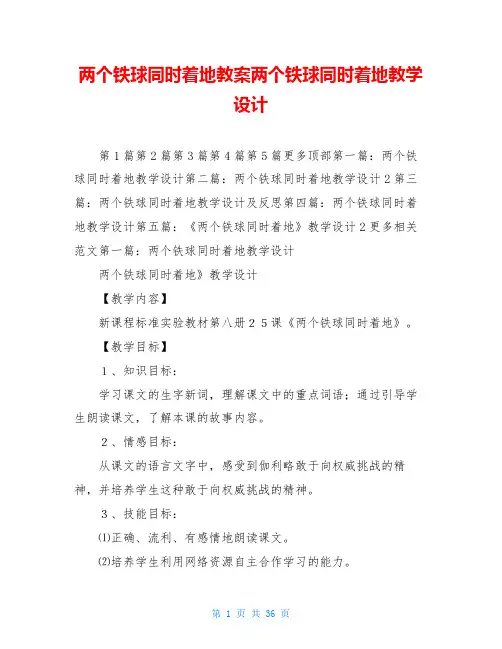 两个铁球同时着地教案两个铁球同时着地教学设计

第1篇第2篇第3篇第4篇第5篇更多顶部第一篇：两个铁球同时着地教学设计第二篇：两个铁球同时着地教学设计2第三篇：两个铁球同时着地教学设计及反思第四篇：两个铁球同时着地教学设计第五篇：《两个铁球同时着地》教学设计2更多相关范文第一篇：两个铁球同时着地教学设计

两个铁球同时着地》教学设计

【教学内容】

新课程标准实验教材第八册２５课《两个铁球同时着地》。

【教学目标】

１、知识目标：

学习课文的生字新词，理解课文中的重点词语；通过引导学生朗读课文，了解本课的故事内容。

２、情感目标：

从课文的语言文字中，感受到伽利略敢于向权威挑战的精神，并培养学生这种敢于向权威挑战的精神。

３、技能目标：

⑴正确、流利、有感情地朗读课文。

⑵培养学生利用网络资源自主合作学习的能力。

第 1 页 共 36 页